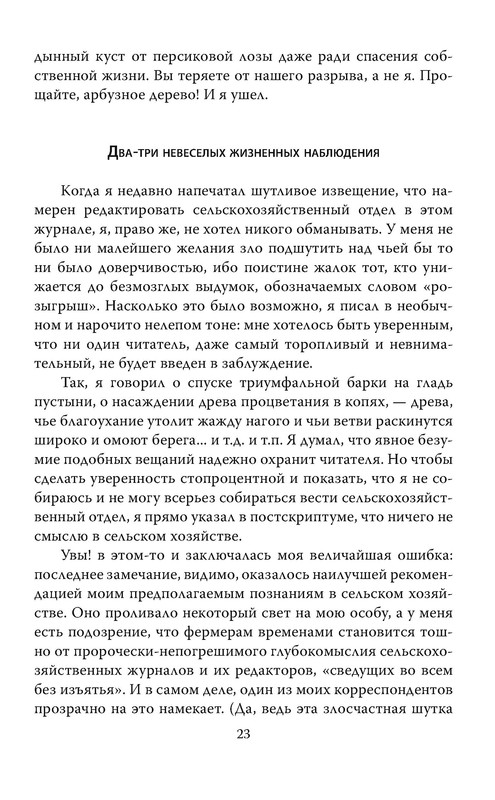 дынный куст от персиковой лозы даже ради спасения собственной жизни. Вы теряете от нашего разрыва, а не я. Прощайте, арбузное дерево! И я ушел.

Два-три невеселых жизненных наблюдения

Когда я недавно напечатал шутливое извещение, что намерен редактировать сельскохозяйственный отдел в этом журнале, я, право же, не хотел никого обманывать. У меня не было ни малейшего желания зло подшутить над чьей бы то ни было доверчивостью, ибо поистине жалок тот, кто унижается до безмозглых выдумок, обозначаемых словом «розыгрыш». Насколько это было возможно, я писал в необычном и нарочито нелепом тоне: мне хотелось быть уверенным, что ни один читатель, даже самый торопливый и невнимательный, не будет введен в заблуждение.

Так, я говорил о спуске триумфальной барки на гладь пустыни, о насаждении древа процветания в копях, — древа, чье благоухание утолит жажду нагого и чьи ветви раскинутся широко и омоют берега... и т.д. и т.п. Я думал, что явное безумие подобных вещаний надежно охранит читателя. Но чтобы сделать уверенность стопроцентной и показать, что я не собираюсь и не могу всерьез собираться вести сельскохозяйственный отдел, я прямо указал в постскриптуме, что ничего не смыслю в сельском хозяйстве.

Увы! в этом-то и заключалась моя величайшая ошибка: последнее замечание, видимо, оказалось наилучшей рекомендацией моим предполагаемым познаниям в сельском хозяйстве. Оно проливало некоторый свет на мою особу, а у меня есть подозрение, что фермерам временами становится тошно от пророчески-непогрешимого глубокомыслия сельскохозяйственных журналов и их редакторов, «сведущих во всем без изъятья». И в самом деле, один из моих корреспондентов прозрачно на это намекает. (Да, ведь эта злосчастная шутка

23